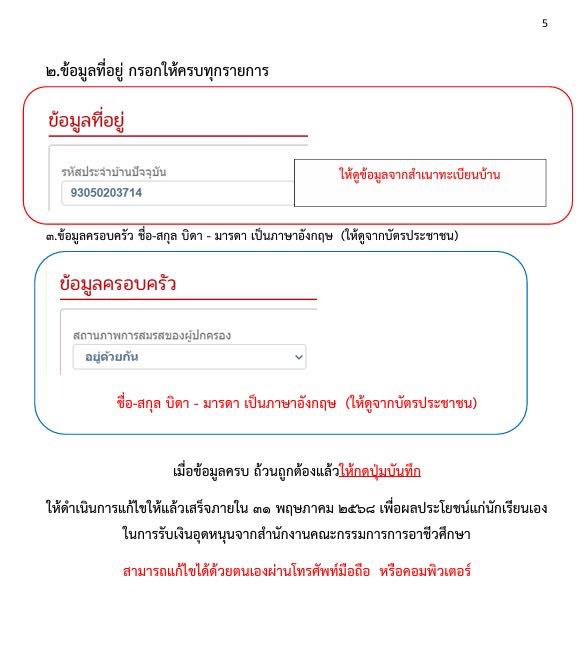 5

๒.ข้อมูลที่อยู่ กรอกให้ครบทุกรายการ

ข้อมูลที่อยู่

รหัสประจำบ้านปัจจุบัน

93050203714

ให้ดูข้อมูลจากสำเนาทะเบียนบ้าน

๓.ข้อมูลครอบครัว ชื่อ-สกุล บิดา - มารดา เป็นภาษาอังกฤษ (ให้ดูจากบัตรประชาชน)

ข้อมูลครอบครัว

สถานภาพการสมรสของผู้ปกครอง

อยู่ด้วยกัน

ชื่อ-สกุล บิดา - มารดา เป็นภาษาอังกฤษ (ให้ดูจากบัตรประชาชน)

เมื่อข้อมูลครบ ถ้วนถูกต้องแล้วให้กดปุ่มบันทึก

ให้ดำเนินการแก้ไขให้แล้วเสร็จภายใน ๓๑ พฤษภาคม ๒๕๖๘ เพื่อผลประโยชน์แก่นักเรียนเอง ในการรับเงินอุดหนุนจากสำนักงานคณะกรรมการการอาชีวศึกษา

สามารถแก้ไขได้ด้วยตนเองผ่านโทรศัพท์มือถือ หรือคอมพิวเตอร์